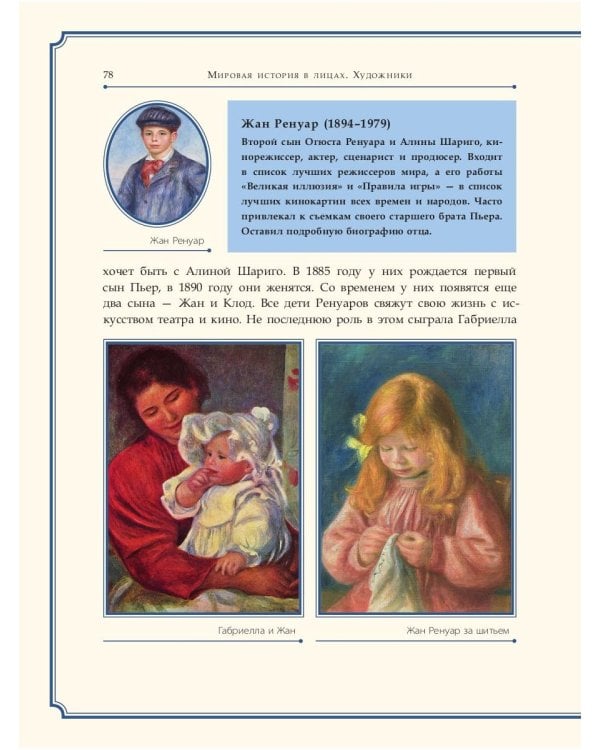 78 Мировая история в лицах. Художники

Жан Ренуар

Жан Ренуар (1894–1979)
Второй сын Огюста Ренуара и Алины Шариго, кинорежиссер, актер, сценарист и продюсер. Входит в список лучших режиссеров мира, а его работы «Великая иллюзия» и «Правила игры» — в список лучших кинокартин всех времен и народов. Часто привлекал к съемкам своего старшего брата Пьера. Оставил подробную биографию отца.

хочет быть с Алиной Шариго. В 1885 году у них рождается первый сын Пьер, в 1890 году они женятся. Со временем у них появятся еще два сына — Жан и Клод. Все дети Ренуаров свяжут свою жизнь с искусством театра и кино. Не последнюю роль в этом сыграла Габриелла

Габриелла и Жан

Жан Ренуар за шитьем